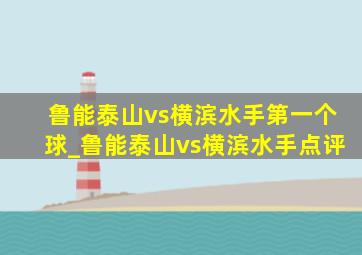 鲁能泰山vs横滨水手第一个球_鲁能泰山vs横滨水手点评